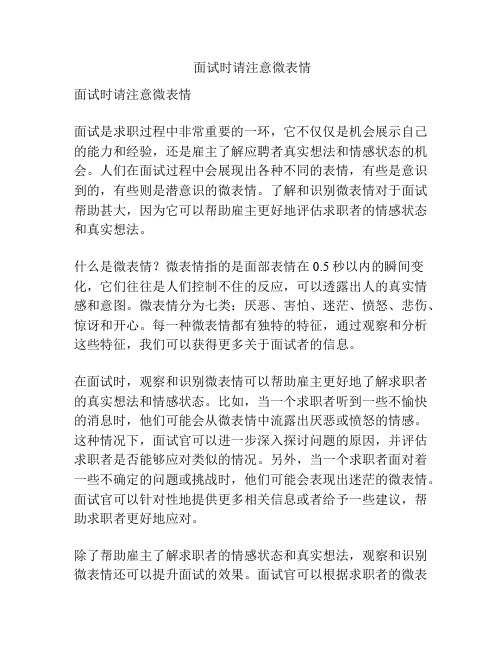 面试时请注意微表情

面试时请注意微表情

面试是求职过程中非常重要的一环，它不仅仅是机会展示自己的能力和经验，还是雇主了解应聘者真实想法和情感状态的机会。人们在面试过程中会展现出各种不同的表情，有些是意识到的，有些则是潜意识的微表情。了解和识别微表情对于面试帮助甚大，因为它可以帮助雇主更好地评估求职者的情感状态和真实想法。

什么是微表情？微表情指的是面部表情在 0.5 秒以内的瞬间变化，它们往往是人们控制不住的反应，可以透露出人的真实情感和意图。微表情分为七类：厌恶、害怕、迷茫、愤怒、悲伤、惊讶和开心。每一种微表情都有独特的特征，通过观察和分析这些特征，我们可以获得更多关于面试者的信息。

在面试时，观察和识别微表情可以帮助雇主更好地了解求职者的真实想法和情感状态。比如，当一个求职者听到一些不愉快的消息时，他们可能会从微表情中流露出厌恶或愤怒的情感。这种情况下，面试官可以进一步深入探讨问题的原因，并评估求职者是否能够应对类似的情况。另外，当一个求职者面对着一些不确定的问题或挑战时，他们可能会表现出迷茫的微表情。面试官可以针对性地提供更多相关信息或者给予一些建议，帮助求职者更好地应对。

除了帮助雇主了解求职者的情感状态和真实想法，观察和识别微表情还可以提升面试的效果。面试官可以根据求职者的微表